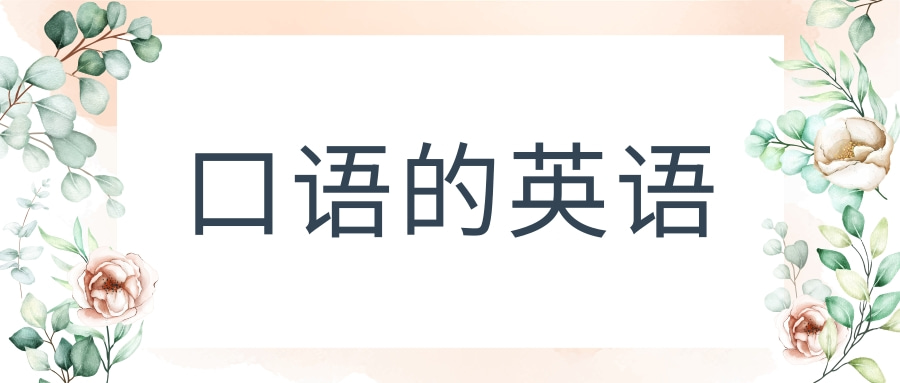 口语的英语